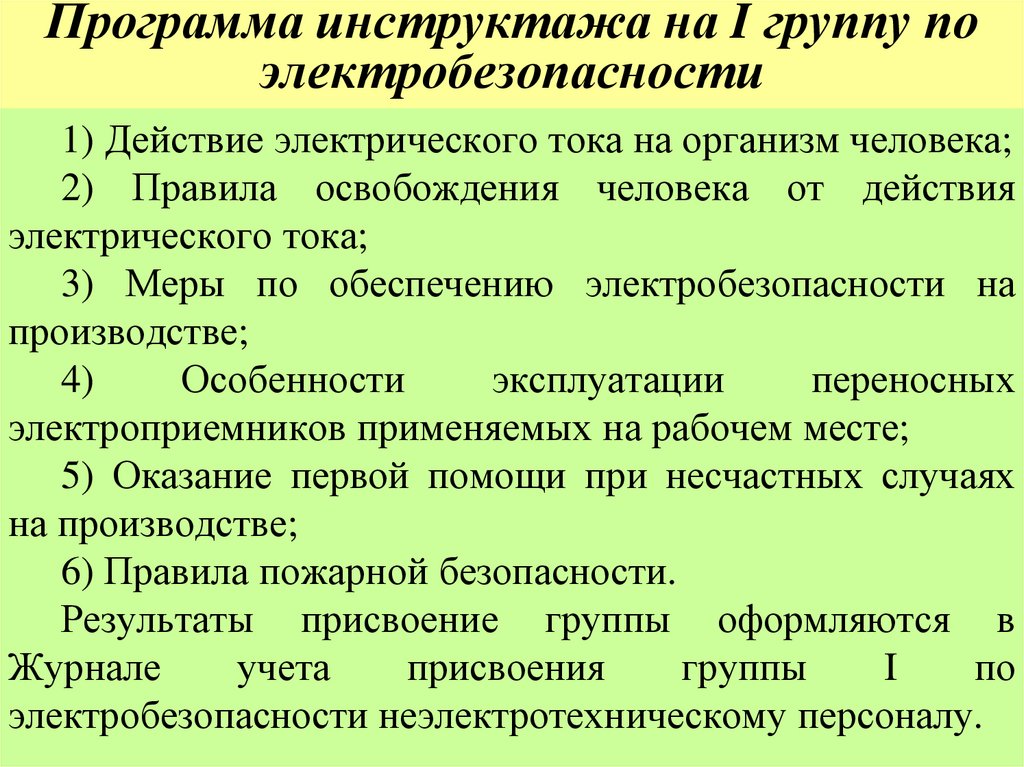 Программа инструктажа на I группу по электробезопасности

1) Действие электрического тока на организм человека;

2) Правила освобождения человека от действия электрического тока;

3) Меры по обеспечению электробезопасности на производстве;

4) Особенности эксплуатации переносных электроприемников применяемых на рабочем месте;

5) Оказание первой помощи при несчастных случаях на производстве;

6) Правила пожарной безопасности.

Результаты присвоение группы оформляются в Журнале учета присвоения группы I по электробезопасности неэлектротехническому персоналу.